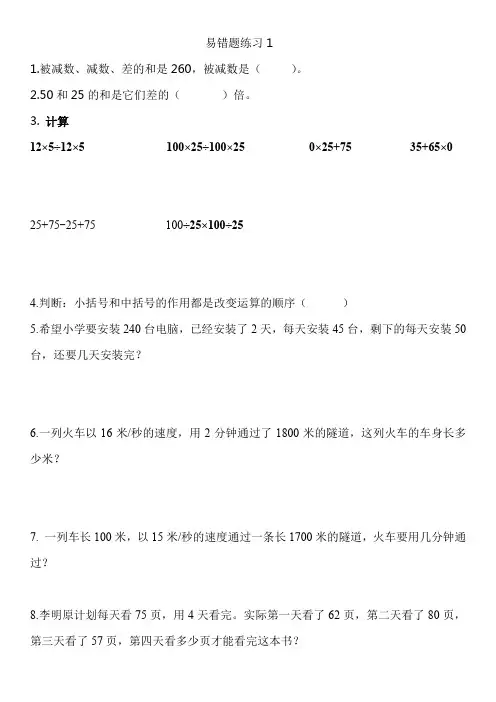 易错题练习 1

1.被减数、减数、差的和是 260，被减数是（　　）。

2.50 和 25 的和是它们差的（　　）倍。

3. 计算

$12\times5\div12\times5$　　$100\times25\div100\times25$　　$0\times25+75$　　$35+65\times0$

$25+75-25+75$　　$100\div25\times100\div25$

4.判断：小括号和中括号的作用都是改变运算的顺序（　　）

5.希望小学要安装 240 台电脑，已经安装了 2 天，每天安装 45 台，剩下的每天安装 50 台，还要几天安装完？

6.一列火车以 16 米/秒的速度，用 2 分钟通过了 1800 米的隧道，这列火车的车身长多少米？

7. 一列车长 100 米，以 15 米/秒的速度通过一条长 1700 米的隧道，火车要用几分钟通过？

8.李明原计划每天看 75 页，用 4 天看完。实际第一天看了 62 页，第二天看了 80 页，第三天看了 57 页，第四天看多少页才能看完这本书？